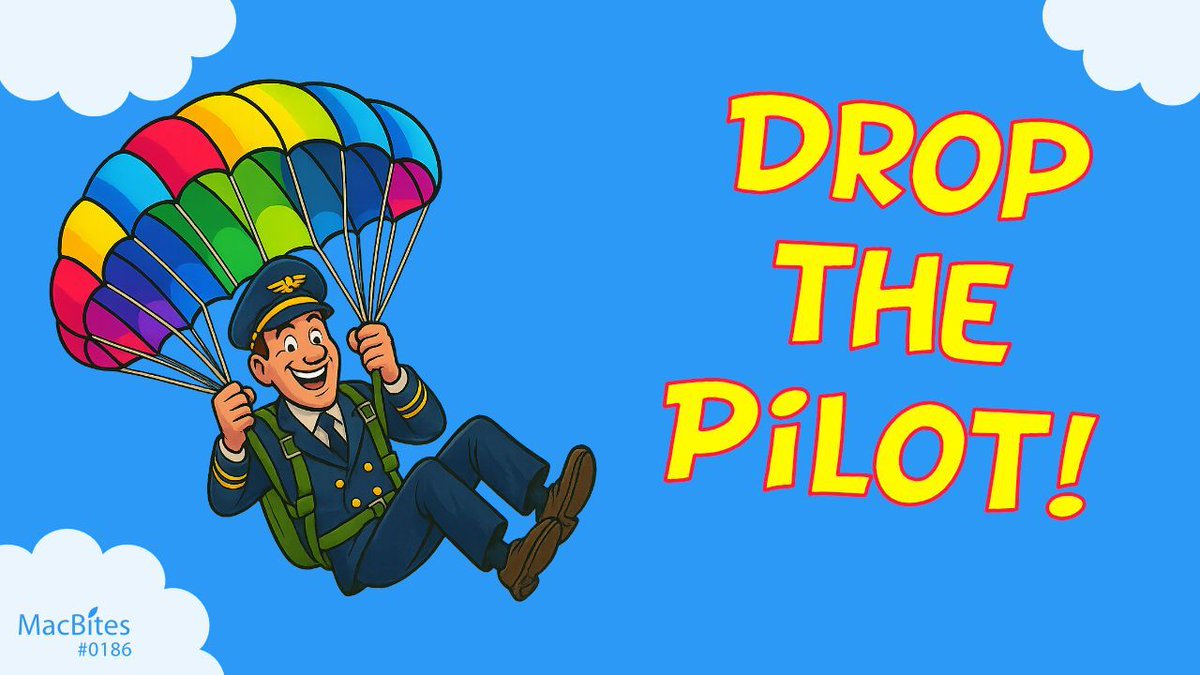 DROP THE PiLOT!

MacBites
#0186